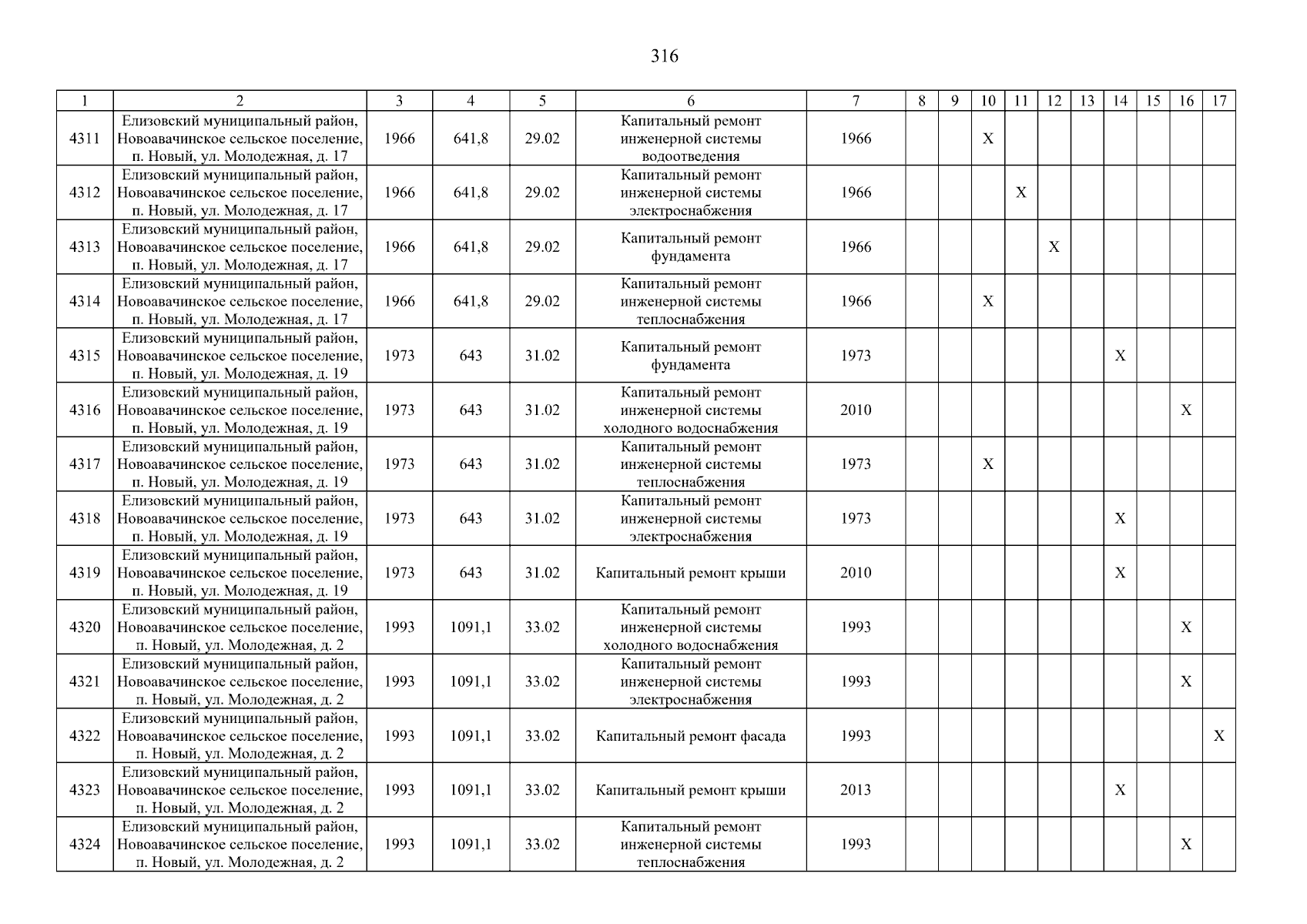 316

| 1 | 2 | 3 | 4 | 5 | 6 | 7 | 8 | 9 | 10 | 11 | 12 | 13 | 14 | 15 | 16 | 17 |
|---|---|---|---|---|---|---|---|---|---|---|---|---|---|---|---|---|
| 4311 | Елизовский муниципальный район, Новоавачинское сельское поселение, п. Новый, ул. Молодежная, д. 17 | 1966 | 641,8 | 29.02 | Капитальный ремонт инженерной системы водоотведения | 1966 | | | X | | | | | | | |
| 4312 | Елизовский муниципальный район, Новоавачинское сельское поселение, п. Новый, ул. Молодежная, д. 17 | 1966 | 641,8 | 29.02 | Капитальный ремонт инженерной системы электроснабжения | 1966 | | | | X | | | | | | |
| 4313 | Елизовский муниципальный район, Новоавачинское сельское поселение, п. Новый, ул. Молодежная, д. 17 | 1966 | 641,8 | 29.02 | Капитальный ремонт фундамента | 1966 | | | | | X | | | | | |
| 4314 | Елизовский муниципальный район, Новоавачинское сельское поселение, п. Новый, ул. Молодежная, д. 17 | 1966 | 641,8 | 29.02 | Капитальный ремонт инженерной системы теплоснабжения | 1966 | | | X | | | | | | | |
| 4315 | Елизовский муниципальный район, Новоавачинское сельское поселение, п. Новый, ул. Молодежная, д. 19 | 1973 | 643 | 31.02 | Капитальный ремонт фундамента | 1973 | | | | | | | X | | | |
| 4316 | Елизовский муниципальный район, Новоавачинское сельское поселение, п. Новый, ул. Молодежная, д. 19 | 1973 | 643 | 31.02 | Капитальный ремонт инженерной системы холодного водоснабжения | 2010 | | | | | | | | | X | |
| 4317 | Елизовский муниципальный район, Новоавачинское сельское поселение, п. Новый, ул. Молодежная, д. 19 | 1973 | 643 | 31.02 | Капитальный ремонт инженерной системы теплоснабжения | 1973 | | | X | | | | | | | |
| 4318 | Елизовский муниципальный район, Новоавачинское сельское поселение, п. Новый, ул. Молодежная, д. 19 | 1973 | 643 | 31.02 | Капитальный ремонт инженерной системы электроснабжения | 1973 | | | | | | | X | | | |
| 4319 | Елизовский муниципальный район, Новоавачинское сельское поселение, п. Новый, ул. Молодежная, д. 19 | 1973 | 643 | 31.02 | Капитальный ремонт крыши | 2010 | | | | | | | X | | | |
| 4320 | Елизовский муниципальный район, Новоавачинское сельское поселение, п. Новый, ул. Молодежная, д. 2 | 1993 | 1091,1 | 33.02 | Капитальный ремонт инженерной системы холодного водоснабжения | 1993 | | | | | | | | | X | |
| 4321 | Елизовский муниципальный район, Новоавачинское сельское поселение, п. Новый, ул. Молодежная, д. 2 | 1993 | 1091,1 | 33.02 | Капитальный ремонт инженерной системы электроснабжения | 1993 | | | | | | | | | X | |
| 4322 | Елизовский муниципальный район, Новоавачинское сельское поселение, п. Новый, ул. Молодежная, д. 2 | 1993 | 1091,1 | 33.02 | Капитальный ремонт фасада | 1993 | | | | | | | | | | X |
| 4323 | Елизовский муниципальный район, Новоавачинское сельское поселение, п. Новый, ул. Молодежная, д. 2 | 1993 | 1091,1 | 33.02 | Капитальный ремонт крыши | 2013 | | | | | | | X | | | |
| 4324 | Елизовский муниципальный район, Новоавачинское сельское поселение, п. Новый, ул. Молодежная, д. 2 | 1993 | 1091,1 | 33.02 | Капитальный ремонт инженерной системы теплоснабжения | 1993 | | | | | | | | | X | |